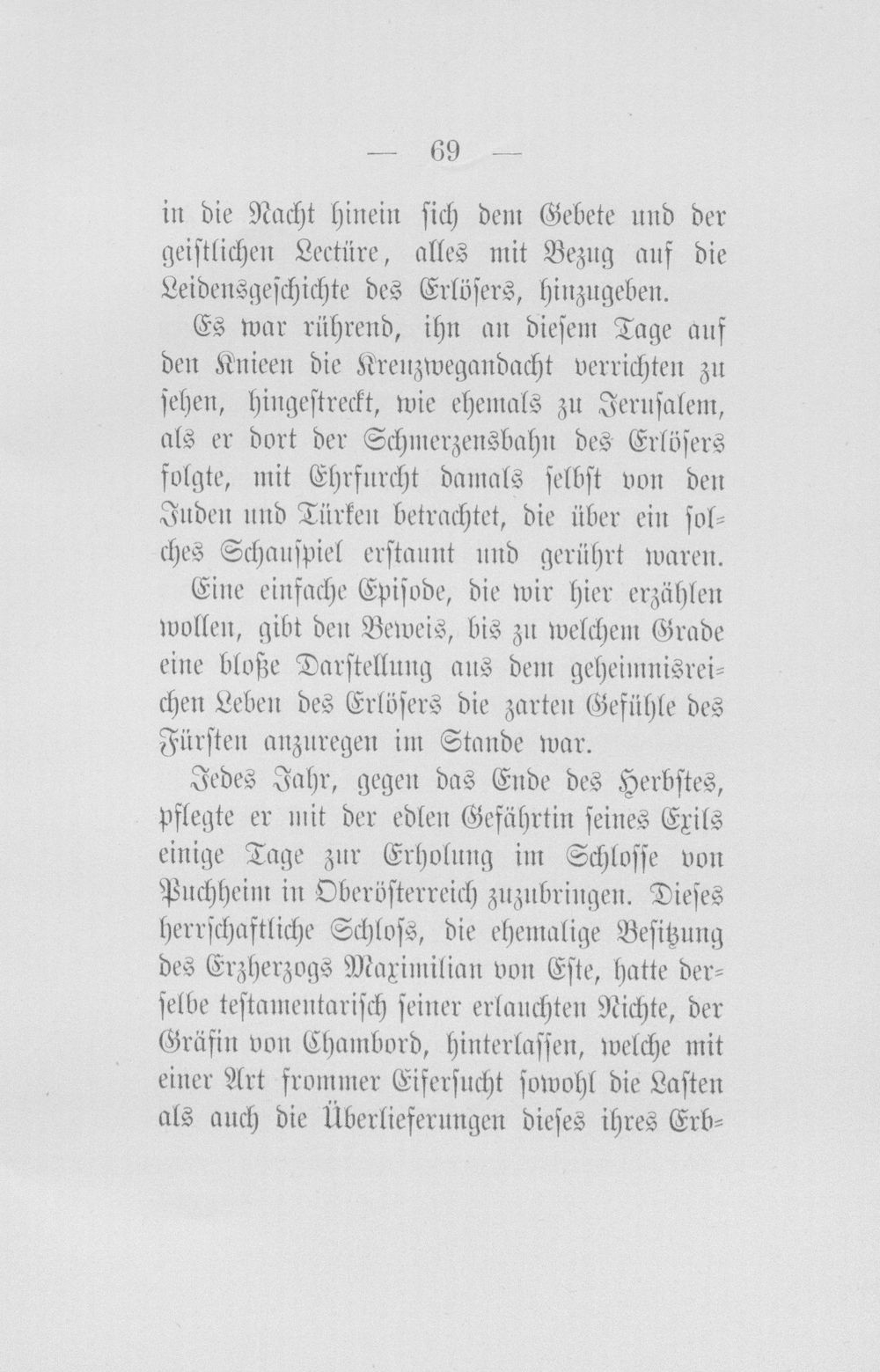 — 69 —

in die Nacht hinein sich dem Gebete und der geistlichen Lectüre, alles mit Bezug auf die Leidensgeschichte des Erlösers, hinzugeben.

Es war rührend, ihn an diesem Tage auf den Knieen die Kreuzwegandacht verrichten zu sehen, hingestreckt, wie ehemals zu Jerusalem, als er dort der Schmerzensbahn des Erlösers folgte, mit Ehrfurcht damals selbst von den Juden und Türken betrachtet, die über ein solches Schauspiel erstaunt und gerührt waren.

Eine einfache Episode, die wir hier erzählen wollen, gibt den Beweis, bis zu welchem Grade eine bloße Darstellung aus dem geheimnisreichen Leben des Erlösers die zarten Gefühle des Fürsten anzuregen im Stande war.

Jedes Jahr, gegen das Ende des Herbstes, pflegte er mit der edlen Gefährtin seines Exils einige Tage zur Erholung im Schlosse von Puchheim in Oberösterreich zuzubringen. Dieses herrschaftliche Schloss, die ehemalige Besitzung des Erzherzogs Maximilian von Este, hatte derselbe testamentarisch seiner erlauchten Nichte, der Gräfin von Chambord, hinterlassen, welche mit einer Art frommer Eifersucht sowohl die Lasten als auch die Überlieferungen dieses ihres Erb-